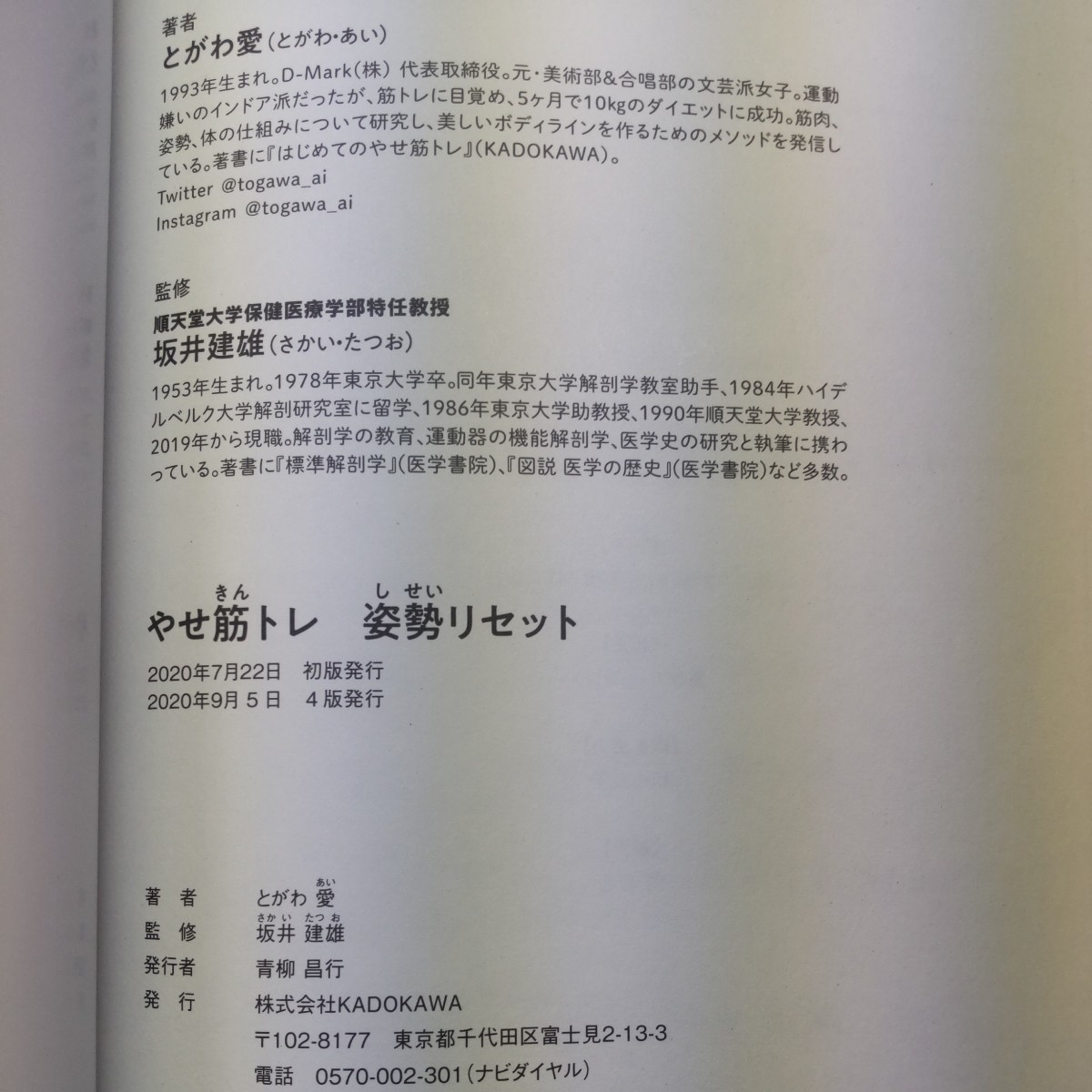 著者
とがわ愛（とがわ・あい）

1993年生まれ。D-Mark（株）代表取締役。元・美術部&合唱部の文芸派女子。運動嫌いのインドア派だったが、筋トレに目覚め、5ヶ月で10kgのダイエットに成功。筋肉、姿勢、体の仕組みについて研究し、美しいボディラインを作るためのメソッドを発信している。著書に『はじめてのやせ筋トレ』（KADOKAWA）。
Twitter @togawa_ai
Instagram @togawa_ai

監修
順天堂大学保健医療学部特任教授
坂井建雄（さかい・たつお）

1953年生まれ。1978年東京大学卒。同年東京大学解剖学教室助手、1984年ハイデルベルク大学解剖研究室に留学、1986年東京大学助教授、1990年順天堂大学教授、2019年から現職。解剖学の教育、運動器の機能解剖学、医学史の研究と執筆に携わっている。著書に『標準解剖学』（医学書院）、『図説 医学の歴史』（医学書院）など多数。

やせ筋（きん）トレ　姿勢（しせい）リセット

2020年7月22日　初版発行
2020年9月5日　4版発行

著者　とがわ 愛（あい）
監修　坂井（さかい） 建雄（たつお）
発行者　青柳 昌行
発行　株式会社KADOKAWA
〒102-8177　東京都千代田区富士見2-13-3
電話　0570-002-301（ナビダイヤル）